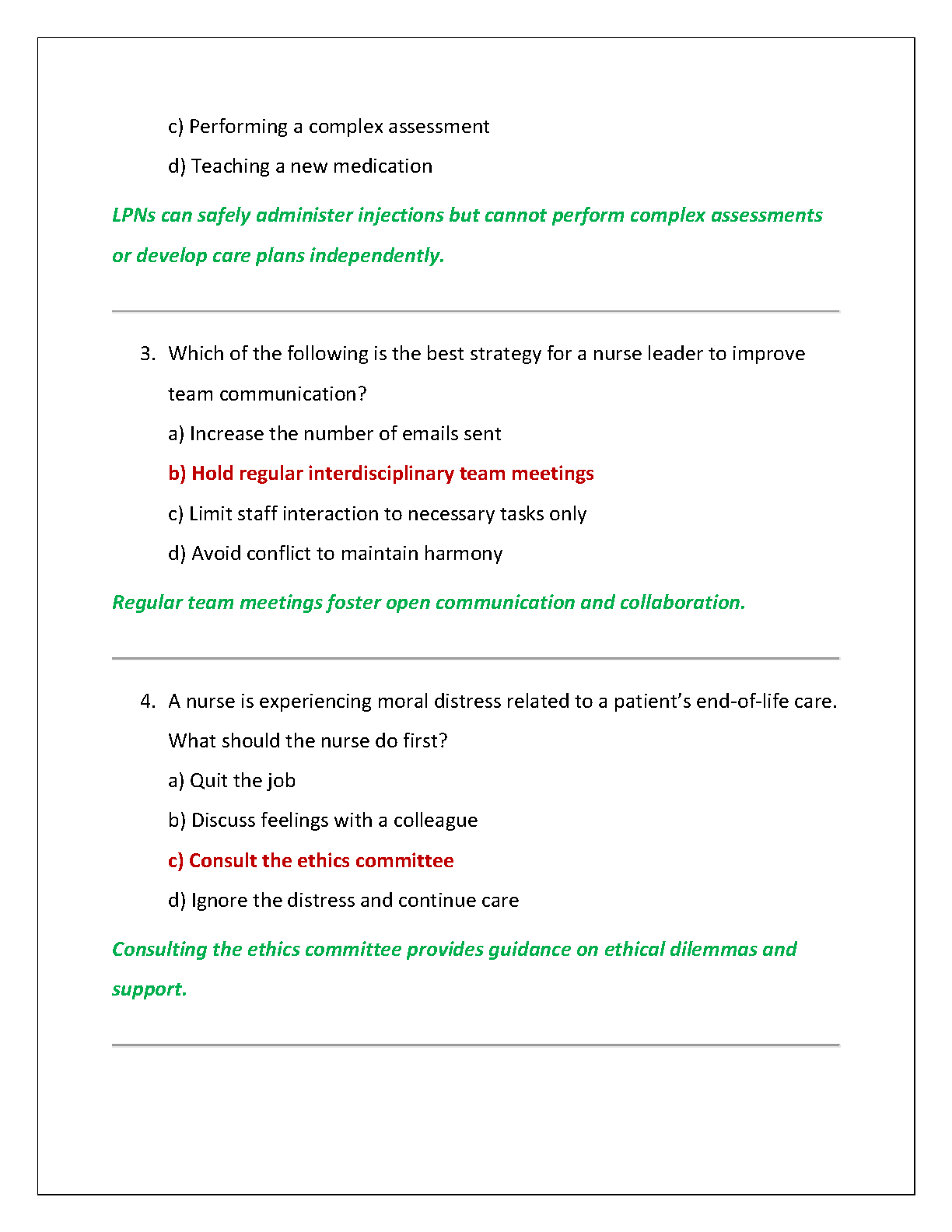 c) Performing a complex assessment

d) Teaching a new medication

LPNs can safely administer injections but cannot perform complex assessments or develop care plans independently.

3. Which of the following is the best strategy for a nurse leader to improve team communication?

a) Increase the number of emails sent

b) Hold regular interdisciplinary team meetings

c) Limit staff interaction to necessary tasks only

d) Avoid conflict to maintain harmony

Regular team meetings foster open communication and collaboration.

4. A nurse is experiencing moral distress related to a patient's end-of-life care. What should the nurse do first?

a) Quit the job

b) Discuss feelings with a colleague

c) Consult the ethics committee

d) Ignore the distress and continue care

Consulting the ethics committee provides guidance on ethical dilemmas and support.